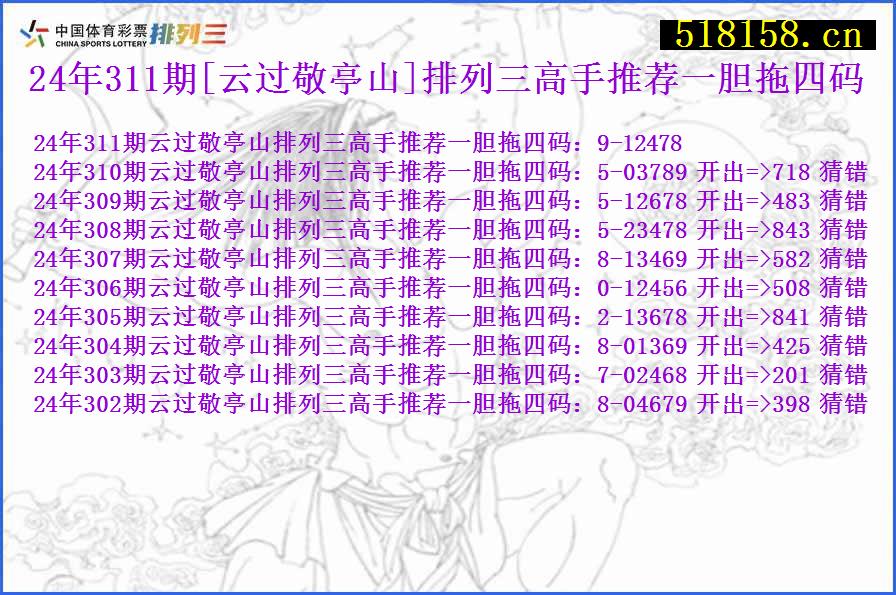 中国体育彩票
CHINA SPORTS LOTTERY
排列三

518158.cn

24年311期[云过敬亭山]排列三高手推荐一胆拖四码

24年311期云过敬亭山排列三高手推荐一胆拖四码：9-12478
24年310期云过敬亭山排列三高手推荐一胆拖四码：5-03789 开出=>718 猜错
24年309期云过敬亭山排列三高手推荐一胆拖四码：5-12678 开出=>483 猜错
24年308期云过敬亭山排列三高手推荐一胆拖四码：5-23478 开出=>843 猜错
24年307期云过敬亭山排列三高手推荐一胆拖四码：8-13469 开出=>582 猜错
24年306期云过敬亭山排列三高手推荐一胆拖四码：0-12456 开出=>508 猜错
24年305期云过敬亭山排列三高手推荐一胆拖四码：2-13678 开出=>841 猜错
24年304期云过敬亭山排列三高手推荐一胆拖四码：8-01369 开出=>425 猜错
24年303期云过敬亭山排列三高手推荐一胆拖四码：7-02468 开出=>201 猜错
24年302期云过敬亭山排列三高手推荐一胆拖四码：8-04679 开出=>398 猜错